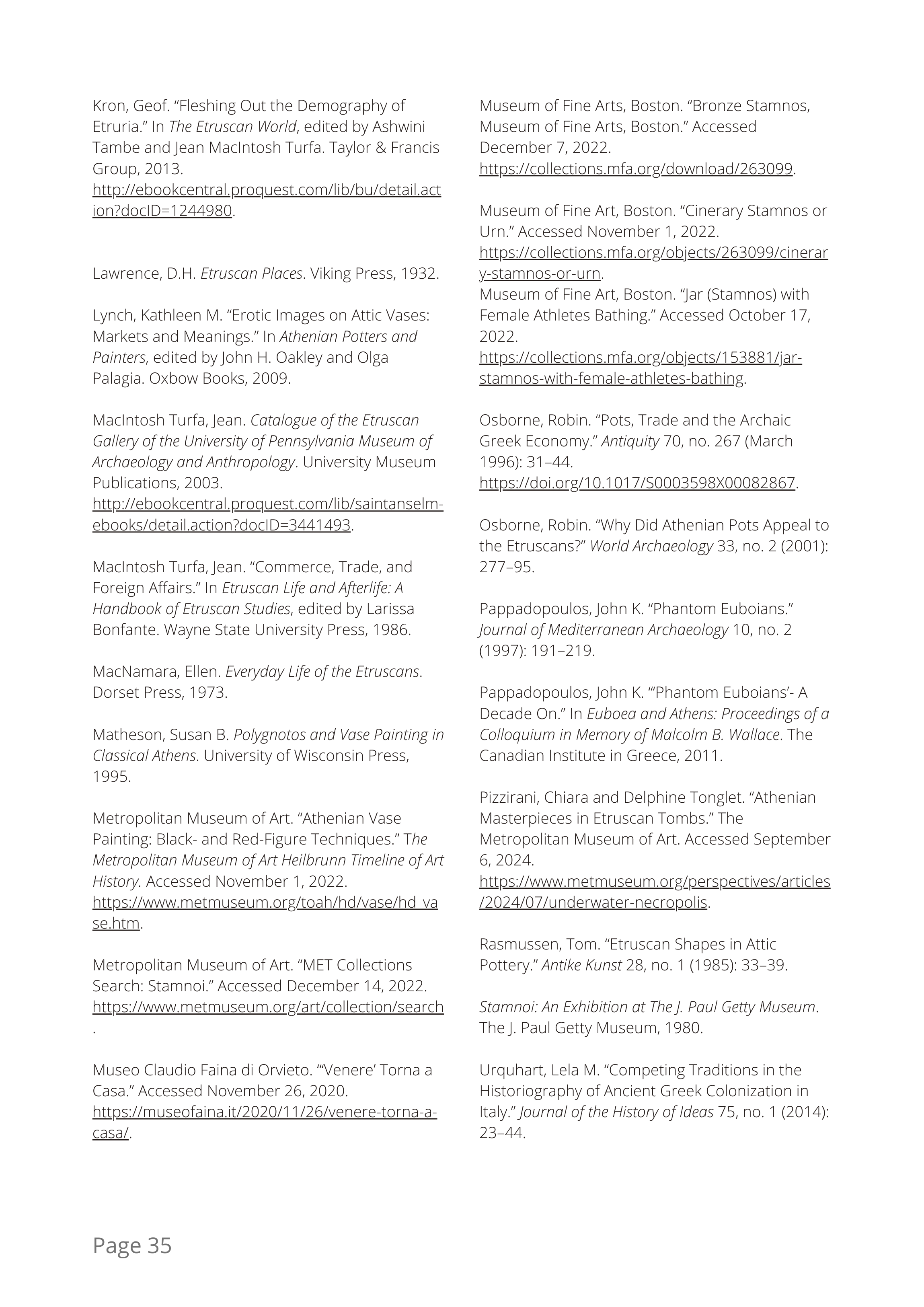 Kron, Geof. “Fleshing Out the Demography of Etruria.” In The Etruscan World, edited by Ashwini Tambe and Jean MacIntosh Turfa. Taylor & Francis Group, 2013. http://ebookcentral.proquest.com/lib/bu/detail.action?docID=1244980.

Lawrence, D.H. Etruscan Places. Viking Press, 1932.

Lynch, Kathleen M. “Erotic Images on Attic Vases: Markets and Meanings.” In Athenian Potters and Painters, edited by John H. Oakley and Olga Palagia. Oxbow Books, 2009.

MacIntosh Turfa, Jean. Catalogue of the Etruscan Gallery of the University of Pennsylvania Museum of Archaeology and Anthropology. University Museum Publications, 2003. http://ebookcentral.proquest.com/lib/saintanselm-ebooks/detail.action?docID=3441493.

MacIntosh Turfa, Jean. “Commerce, Trade, and Foreign Affairs.” In Etruscan Life and Afterlife: A Handbook of Etruscan Studies, edited by Larissa Bonfante. Wayne State University Press, 1986.

MacNamara, Ellen. Everyday Life of the Etruscans. Dorset Press, 1973.

Matheson, Susan B. Polygnotos and Vase Painting in Classical Athens. University of Wisconsin Press, 1995.

Metropolitan Museum of Art. “Athenian Vase Painting: Black- and Red-Figure Techniques.” The Metropolitan Museum of Art Heilbrunn Timeline of Art History. Accessed November 1, 2022. https://www.metmuseum.org/toah/hd/vase/hd_vase.htm.

Metropolitan Museum of Art. “MET Collections Search: Stamnoi.” Accessed December 14, 2022. https://www.metmuseum.org/art/collection/search.

Museo Claudio Faina di Orvieto. “‘Venere’ Torna a Casa.” Accessed November 26, 2020. https://museofaina.it/2020/11/26/venere-torna-a-casa/.

Museum of Fine Arts, Boston. “Bronze Stamnos, Museum of Fine Arts, Boston.” Accessed December 7, 2022. https://collections.mfa.org/download/263099.

Museum of Fine Art, Boston. “Cinerary Stamnos or Urn.” Accessed November 1, 2022. https://collections.mfa.org/objects/263099/cinerary-stamnos-or-urn.
Museum of Fine Art, Boston. “Jar (Stamnos) with Female Athletes Bathing.” Accessed October 17, 2022. https://collections.mfa.org/objects/153881/jar-stamnos-with-female-athletes-bathing.

Osborne, Robin. “Pots, Trade and the Archaic Greek Economy.” Antiquity 70, no. 267 (March 1996): 31–44. https://doi.org/10.1017/S0003598X00082867.

Osborne, Robin. “Why Did Athenian Pots Appeal to the Etruscans?” World Archaeology 33, no. 2 (2001): 277–95.

Pappadopoulos, John K. “Phantom Euboians.” Journal of Mediterranean Archaeology 10, no. 2 (1997): 191–219.

Pappadopoulos, John K. “‘Phantom Euboians’- A Decade On.” In Euboea and Athens: Proceedings of a Colloquium in Memory of Malcolm B. Wallace. The Canadian Institute in Greece, 2011.

Pizzirani, Chiara and Delphine Tonglet. “Athenian Masterpieces in Etruscan Tombs.” The Metropolitan Museum of Art. Accessed September 6, 2024. https://www.metmuseum.org/perspectives/articles/2024/07/underwater-necropolis.

Rasmussen, Tom. “Etruscan Shapes in Attic Pottery.” Antike Kunst 28, no. 1 (1985): 33–39.

Stamnoi: An Exhibition at The J. Paul Getty Museum. The J. Paul Getty Museum, 1980.

Urquhart, Lela M. “Competing Traditions in the Historiography of Ancient Greek Colonization in Italy.” Journal of the History of Ideas 75, no. 1 (2014): 23–44.

Page 35